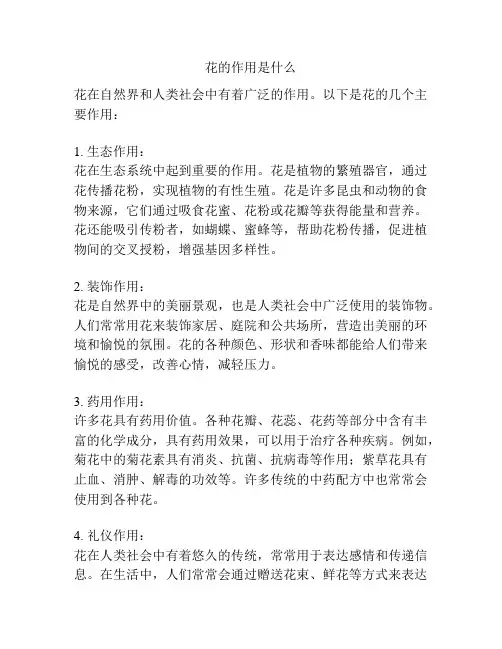 花的作用是什么

花在自然界和人类社会中有着广泛的作用。以下是花的几个主要作用：

1. 生态作用：
花在生态系统中起到重要的作用。花是植物的繁殖器官，通过花传播花粉，实现植物的有性生殖。花是许多昆虫和动物的食物来源，它们通过吸食花蜜、花粉或花瓣等获得能量和营养。花还能吸引传粉者，如蝴蝶、蜜蜂等，帮助花粉传播，促进植物间的交叉授粉，增强基因多样性。

2. 装饰作用：
花是自然界中的美丽景观，也是人类社会中广泛使用的装饰物。人们常常用花来装饰家居、庭院和公共场所，营造出美丽的环境和愉悦的氛围。花的各种颜色、形状和香味都能给人们带来愉悦的感受，改善心情，减轻压力。

3. 药用作用：
许多花具有药用价值。各种花瓣、花蕊、花药等部分中含有丰富的化学成分，具有药用效果，可以用于治疗各种疾病。例如，菊花中的菊花素具有消炎、抗菌、抗病毒等作用；紫草花具有止血、消肿、解毒的功效等。许多传统的中药配方中也常常会使用到各种花。

4. 礼仪作用：
花在人类社会中有着悠久的传统，常常用于表达感情和传递信息。在生活中，人们常常会通过赠送花束、鲜花等方式来表达